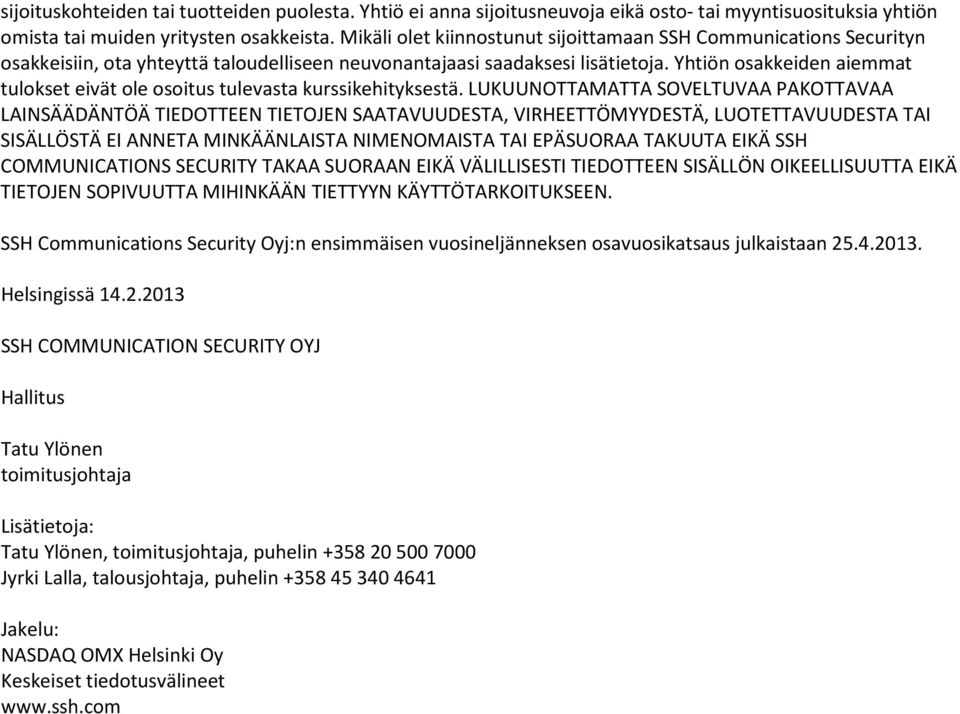 sijoituskohteiden tai tuotteiden puolesta. Yhtiö ei anna sijoitusneuvoja eikä osto- tai myyntisuosituksia yhtiön omista tai muiden yritysten osakkeista. Mikäli olet kiinnostunut sijoittamaan SSH Communications Securityn osakkeisiin, ota yhteyttä taloudelliseen neuvonantajaasi saadaksesi lisätietoja. Yhtiön osakkeiden aiemmat tulokset eivät ole osoitus tulevasta kurssikehityksestä. LUKUUNOTTAMATTA SOVELTUVAA PAKOTTAVAA LAINSÄÄDÄNTÖÄ TIEDOTTEEN TIETOJEN SAATAVUUDESTA, VIRHEETTÖMYYDESTÄ, LUOTETTAVUUDESTA TAI SISÄLLÖSTÄ EI ANNETA MINKÄÄNLAISTA NIMENOMAISTA TAI EPÄSUORAA TAKUUTA EIKÄ SSH COMMUNICATIONS SECURITY TAKAA SUORAAN EIKÄ VÄLILLISESTI TIEDOTTEEN SISÄLLÖN OIKEELLISUUTTA EIKÄ TIETOJEN SOPIVUUTTA MIHINKÄÄN TIETTYYN KÄYTTÖTARKOITUKSEEN.

SSH Communications Security Oyj:n ensimmäisen vuosineljänneksen osavuosikatsaus julkaistaan 25.4.2013.

Helsingissä 14.2.2013

SSH COMMUNICATION SECURITY OYJ

Hallitus

Tatu Ylönen
toimitusjohtaja

Lisätietoja:
Tatu Ylönen, toimitusjohtaja, puhelin +358 20 500 7000
Jyrki Lalla, talousjohtaja, puhelin +358 45 340 4641

Jakelu:
NASDAQ OMX Helsinki Oy
Keskeiset tiedotusvälineet
www.ssh.com